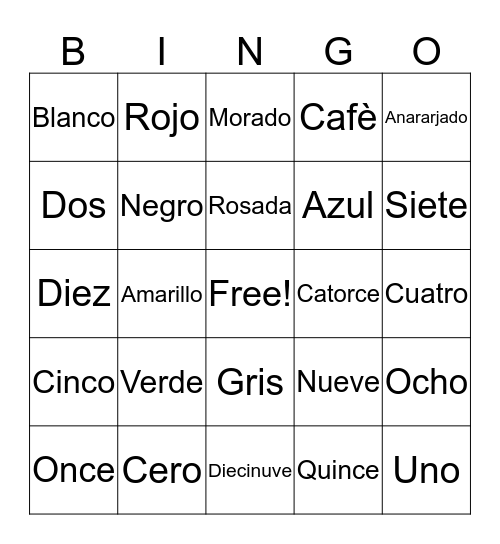 | B | I | N | G | O |
|---|---|---|---|---|
| Blanco | Rojo | Morado | Cafè | Anararjado |
| Dos | Negro | Rosada | Azul | Siete |
| Diez | Amarillo | Free! | Catorce | Cuatro |
| Cinco | Verde | Gris | Nueve | Ocho |
| Once | Cero | Diecinuve | Quince | Uno |